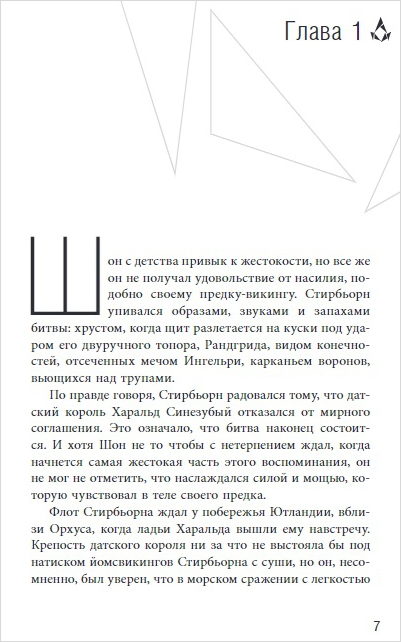 Глава 1

Шон с детства привык к жестокости, но все же он не получал удовольствие от насилия, подобно своему предку-викингу. Стирбьорн упивался образами, звуками и запахами битвы: хрустом, когда щит разлетается на куски под ударом его двуручного топора, Рандгрида, видом конечностей, отсеченных мечом Ингельри, карканьем воронов, вьющихся над трупами.

По правде говоря, Стирбьорн радовался тому, что датский король Харальд Синезубый отказался от мирного соглашения. Это означало, что битва наконец состоится. И хотя Шон не то чтобы с нетерпением ждал, когда начнется самая жестокая часть этого воспоминания, он не мог не отметить, что наслаждался силой и мощью, которую чувствовал в теле своего предка.

Флот Стирбьорна ждал у побережья Ютландии, вблизи Орхуса, когда ладьи Харальда вышли ему навстречу. Крепость датского короля ни за что не выстояла бы под натиском йомсвикингов Стирбьорна с суши, но он, несомненно, был уверен, что в морском сражении с легкостью

7